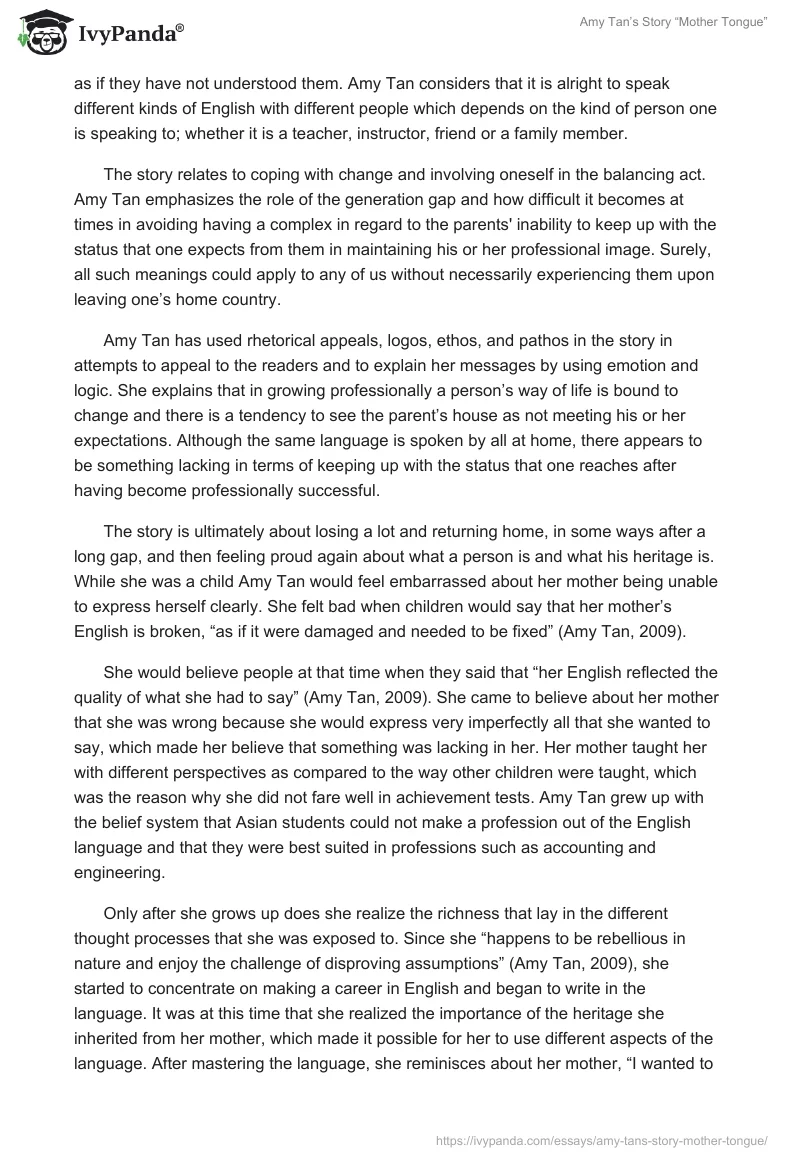 IvyPanda®

Amy Tan's Story "Mother Tongue"

as if they have not understood them. Amy Tan considers that it is alright to speak different kinds of English with different people which depends on the kind of person one is speaking to; whether it is a teacher, instructor, friend or a family member.

The story relates to coping with change and involving oneself in the balancing act. Amy Tan emphasizes the role of the generation gap and how difficult it becomes at times in avoiding having a complex in regard to the parents' inability to keep up with the status that one expects from them in maintaining his or her professional image. Surely, all such meanings could apply to any of us without necessarily experiencing them upon leaving one's home country.

Amy Tan has used rhetorical appeals, logos, ethos, and pathos in the story in attempts to appeal to the readers and to explain her messages by using emotion and logic. She explains that in growing professionally a person's way of life is bound to change and there is a tendency to see the parent's house as not meeting his or her expectations. Although the same language is spoken by all at home, there appears to be something lacking in terms of keeping up with the status that one reaches after having become professionally successful.

The story is ultimately about losing a lot and returning home, in some ways after a long gap, and then feeling proud again about what a person is and what his heritage is. While she was a child Amy Tan would feel embarrassed about her mother being unable to express herself clearly. She felt bad when children would say that her mother's English is broken, "as if it were damaged and needed to be fixed" (Amy Tan, 2009).

She would believe people at that time when they said that "her English reflected the quality of what she had to say" (Amy Tan, 2009). She came to believe about her mother that she was wrong because she would express very imperfectly all that she wanted to say, which made her believe that something was lacking in her. Her mother taught her with different perspectives as compared to the way other children were taught, which was the reason why she did not fare well in achievement tests. Amy Tan grew up with the belief system that Asian students could not make a profession out of the English language and that they were best suited in professions such as accounting and engineering.

Only after she grows up does she realize the richness that lay in the different thought processes that she was exposed to. Since she "happens to be rebellious in nature and enjoy the challenge of disproving assumptions" (Amy Tan, 2009), she started to concentrate on making a career in English and began to write in the language. It was at this time that she realized the importance of the heritage she inherited from her mother, which made it possible for her to use different aspects of the language. After mastering the language, she reminisces about her mother, "I wanted to

https://ivypanda.com/essays/amy-tans-story-mother-tongue/